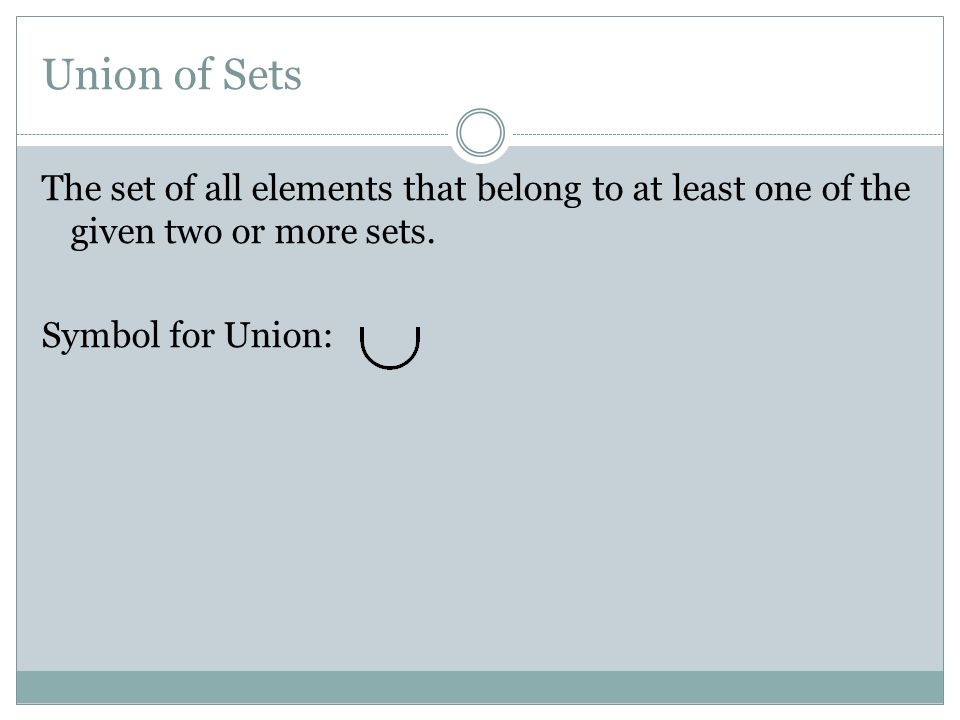 Union of Sets

The set of all elements that belong to at least one of the given two or more sets.

Symbol for Union: $\cup$